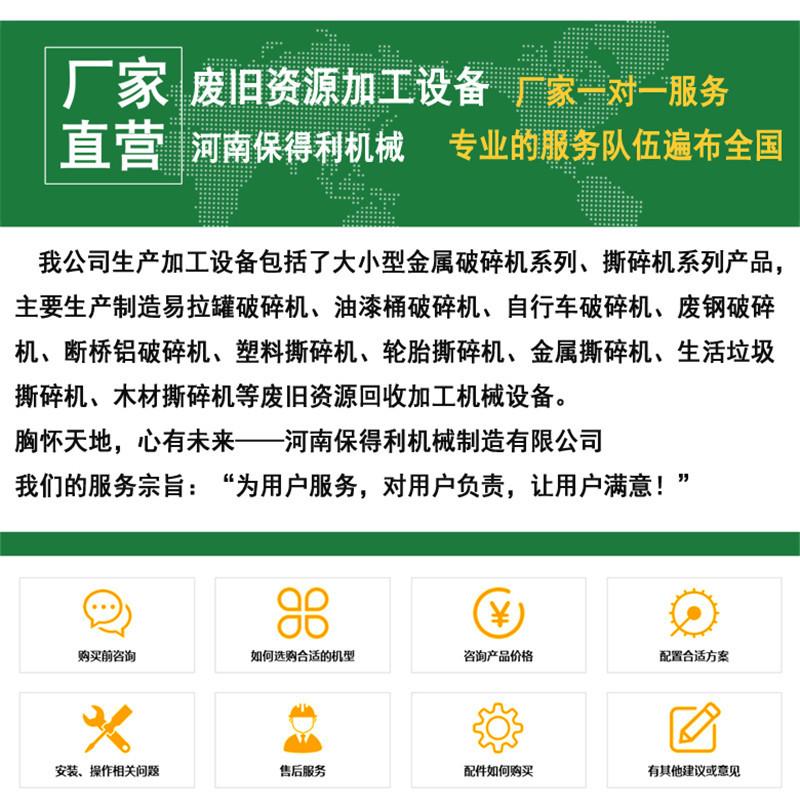 厂家直营

废旧资源加工设备
河南保得利机械

厂家一对一服务
专业的服务队伍遍布全国

我公司生产加工设备包括了大小型金属破碎机系列、撕碎机系列产品，主要生产制造易拉罐破碎机、油漆桶破碎机、自行车破碎机、废钢破碎机、断桥铝破碎机、塑料撕碎机、轮胎撕碎机、金属撕碎机、生活垃圾撕碎机、木材撕碎机等废旧资源回收加工机械设备。

胸怀天地，心有未来——河南保得利机械制造有限公司

我们的服务宗旨：“为用户服务，对用户负责，让用户满意！”

购买前咨询

如何选购合适的机型

咨询产品价格

配置合适方案

安装、操作相关问题

售后服务

配件如何购买

有其他建议或意见